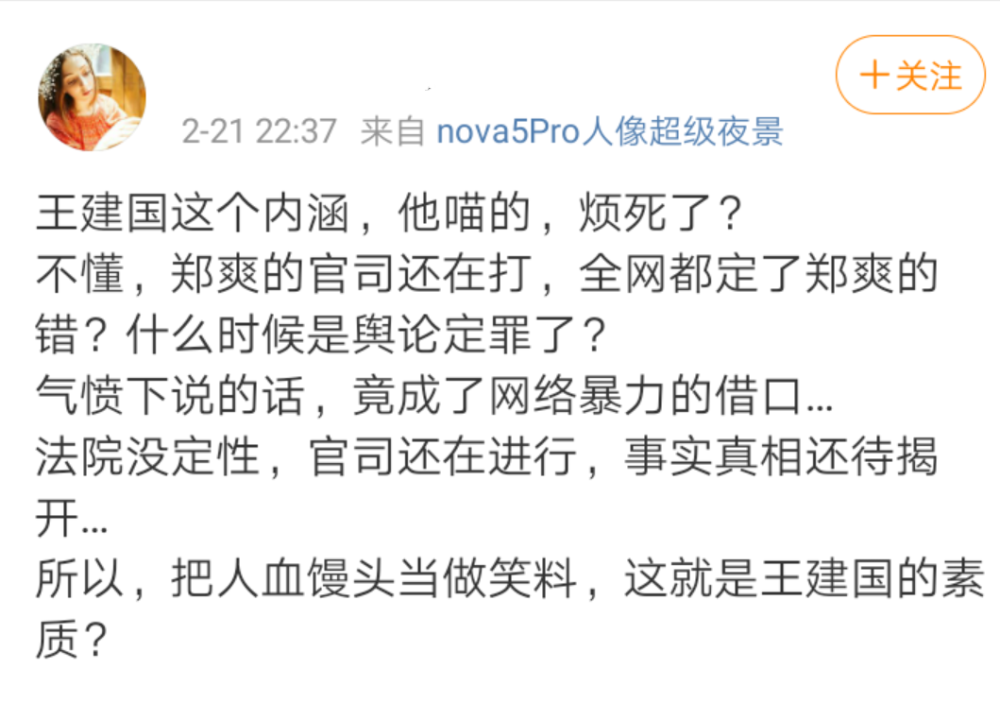 +关注

2-21 22:37 来自 nova5Pro人像超级夜景

王建国这个内涵，他喵的，烦死了？
不懂，郑爽的官司还在打，全网都定了郑爽的错？什么时候是舆论定罪了？
气愤下说的话，竟成了网络暴力的借口...
法院没定性，官司还在进行，事实真相还待揭开...
所以，把人血馒头当做笑料，这就是王建国的素质？